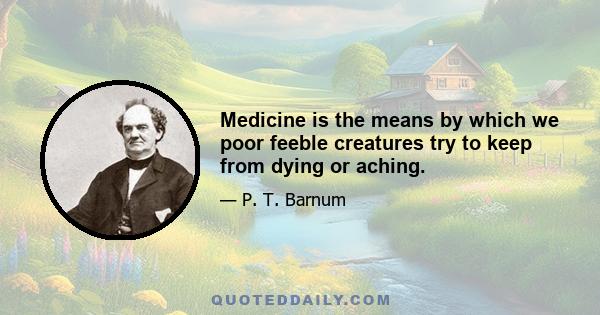 Medicine is the means by which we poor feeble creatures try to keep from dying or aching.

— P. T. Barnum

QUOTEDDAILY.COM